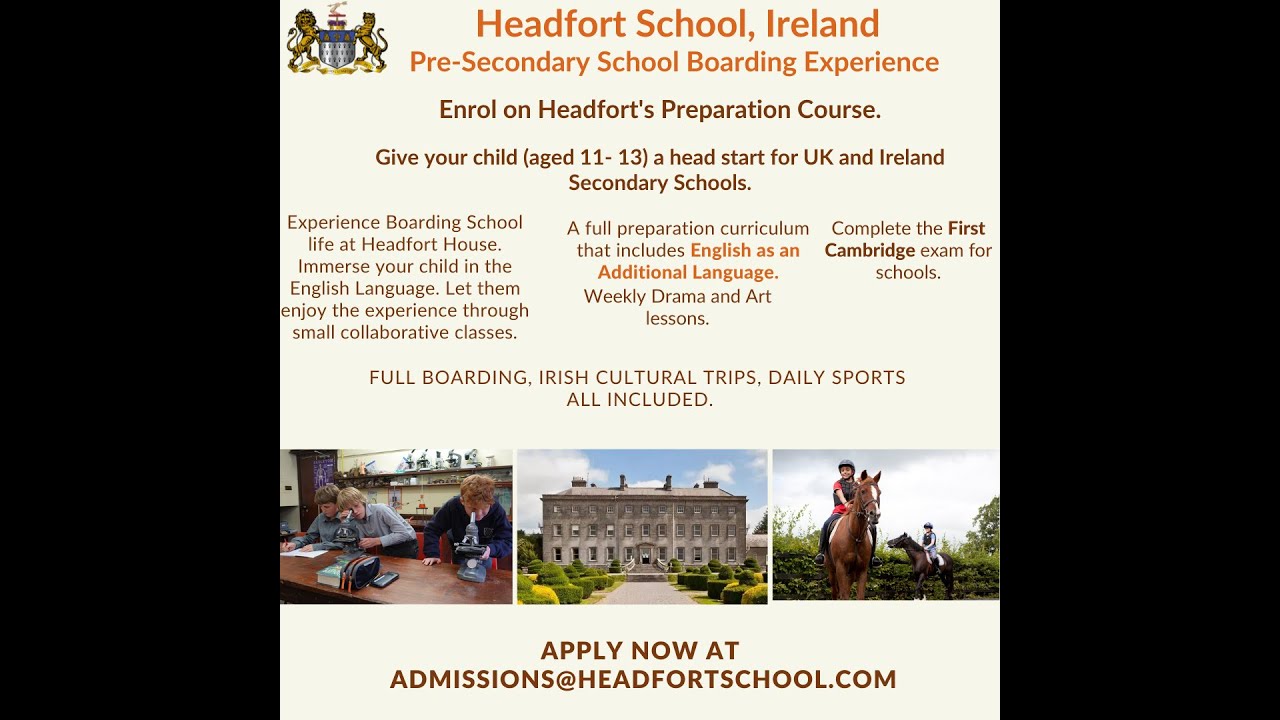 Headfort School, Ireland
Pre-Secondary School Boarding Experience

Enrol on Headfort's Preparation Course.

Give your child (aged 11- 13) a head start for UK and Ireland Secondary Schools.

Experience Boarding School life at Headfort House. Immerse your child in the English Language. Let them enjoy the experience through small collaborative classes.

A full preparation curriculum that includes English as an Additional Language.
Weekly Drama and Art lessons.

Complete the First Cambridge exam for schools.

FULL BOARDING, IRISH CULTURAL TRIPS, DAILY SPORTS ALL INCLUDED.

APPLY NOW AT
ADMISSIONS@HEADFORTSCHOOL.COM